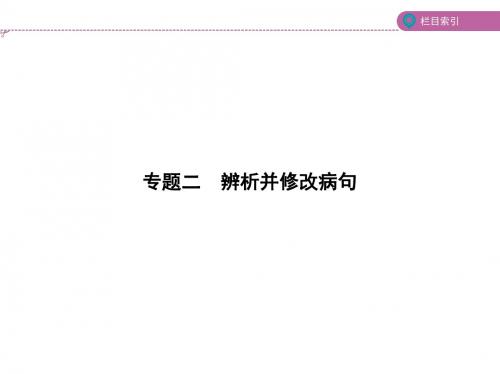 栏目索引

专题二　辨析并修改病句